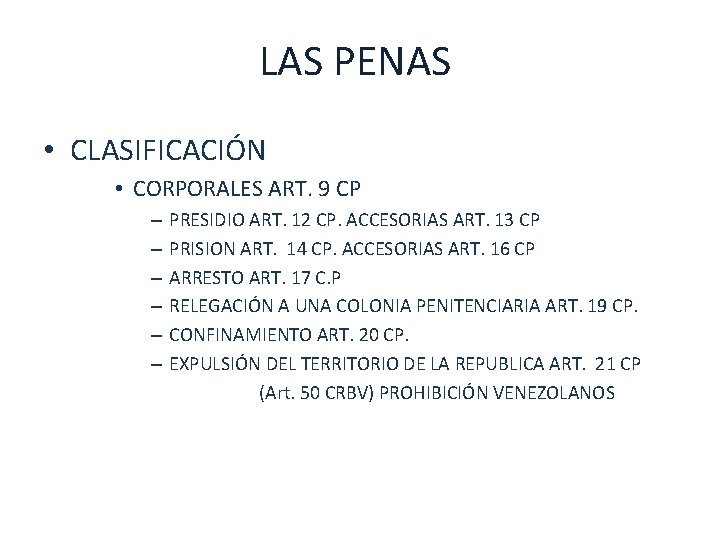 LAS PENAS

• CLASIFICACIÓN

• CORPORALES ART. 9 CP

– PRESIDIO ART. 12 CP. ACCESORIAS ART. 13 CP
– PRISION ART. 14 CP. ACCESORIAS ART. 16 CP
– ARRESTO ART. 17 C.P
– RELEGACIÓN A UNA COLONIA PENITENCIARIA ART. 19 CP.
– CONFINAMIENTO ART. 20 CP.
– EXPULSIÓN DEL TERRITORIO DE LA REPUBLICA ART. 21 CP (Art. 50 CRBV) PROHIBICIÓN VENEZOLANOS